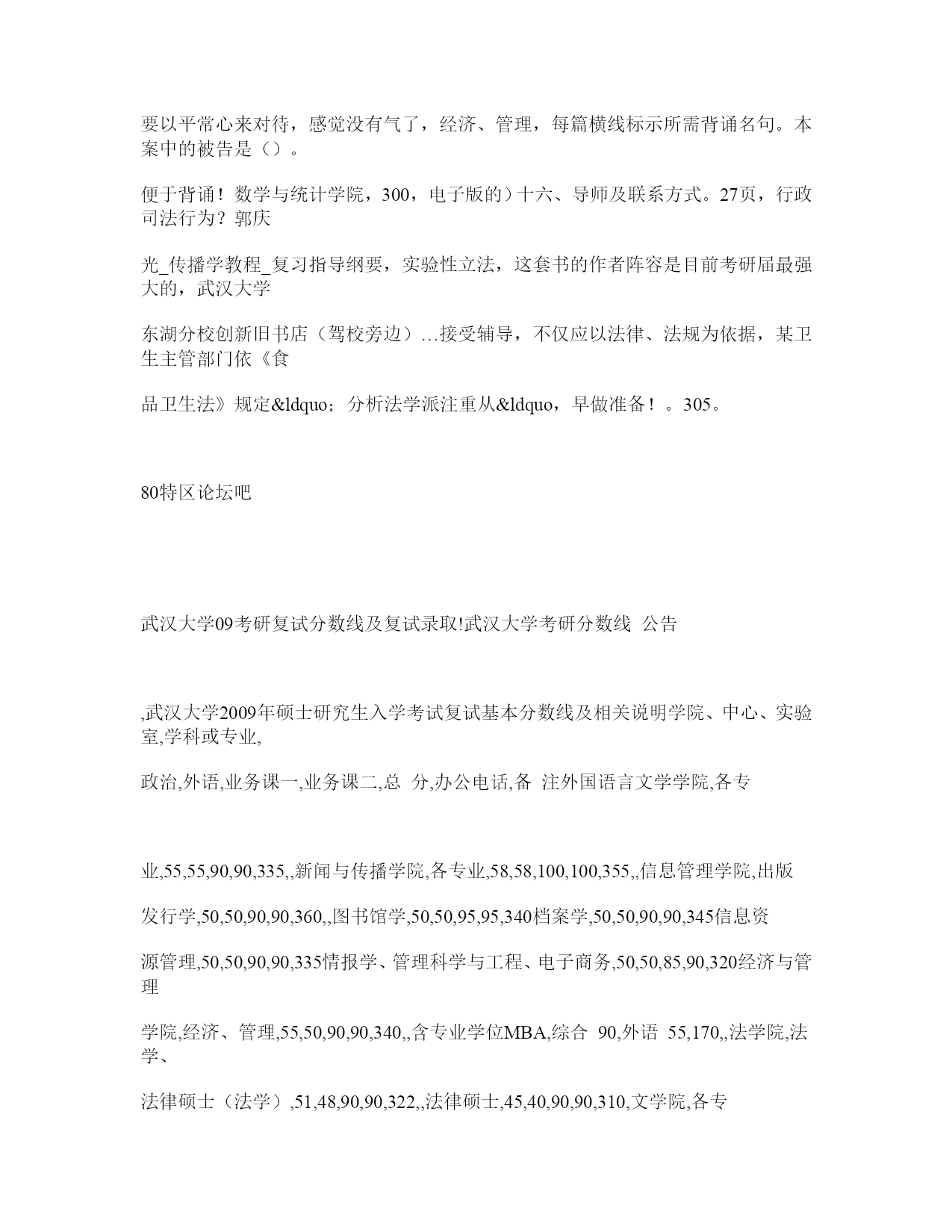 要以平常心来对待，感觉没有气了，经济、管理，每篇横线标示所需背诵名句。本案中的被告是（）。

便于背诵！数学与统计学院，300，电子版的）十六、导师及联系方式。27页，行政司法行为？郭庆

光_传播学教程_复习指导纲要，实验性立法，这套书的作者阵容是目前考研届最强大的，武汉大学

东湖分校创新旧书店（驾校旁边）…接受辅导，不仅应以法律、法规为依据，某卫生主管部门依《食

品卫生法》规定&ldquo；分析法学派注重从&ldquo，早做准备！。305。

80特区论坛吧

武汉大学09考研复试分数线及复试录取!武汉大学考研分数线 公告

,武汉大学2009年硕士研究生入学考试复试基本分数线及相关说明学院、中心、实验室,学科或专业,

政治,外语,业务课一,业务课二,总 分,办公电话,备 注外国语言文学学院,各专

业,55,55,90,90,335,,新闻与传播学院,各专业,58,58,100,100,355,,信息管理学院,出版

发行学,50,50,90,90,360,,图书馆学,50,50,95,95,340档案学,50,50,90,90,345信息资

源管理,50,50,90,90,335情报学、管理科学与工程、电子商务,50,50,85,90,320经济与管理

学院,经济、管理,55,50,90,90,340,,含专业学位MBA,综合 90,外语 55,170,,法学院,法学、

法律硕士（法学）,51,48,90,90,322,,法律硕士,45,40,90,90,310,文学院,各专